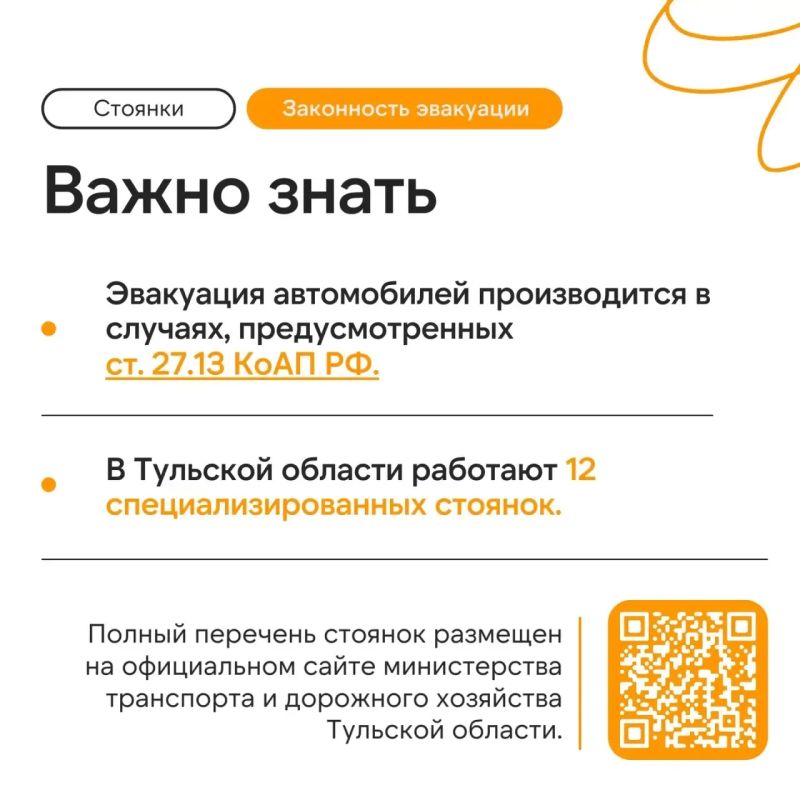 Стоянки

Законность эвакуации

Важно знать

• Эвакуация автомобилей производится в случаях, предусмотренных ст. 27.13 КоАП РФ.

• В Тульской области работают 12 специализированных стоянок.

Полный перечень стоянок размещен на официальном сайте министерства транспорта и дорожного хозяйства Тульской области.